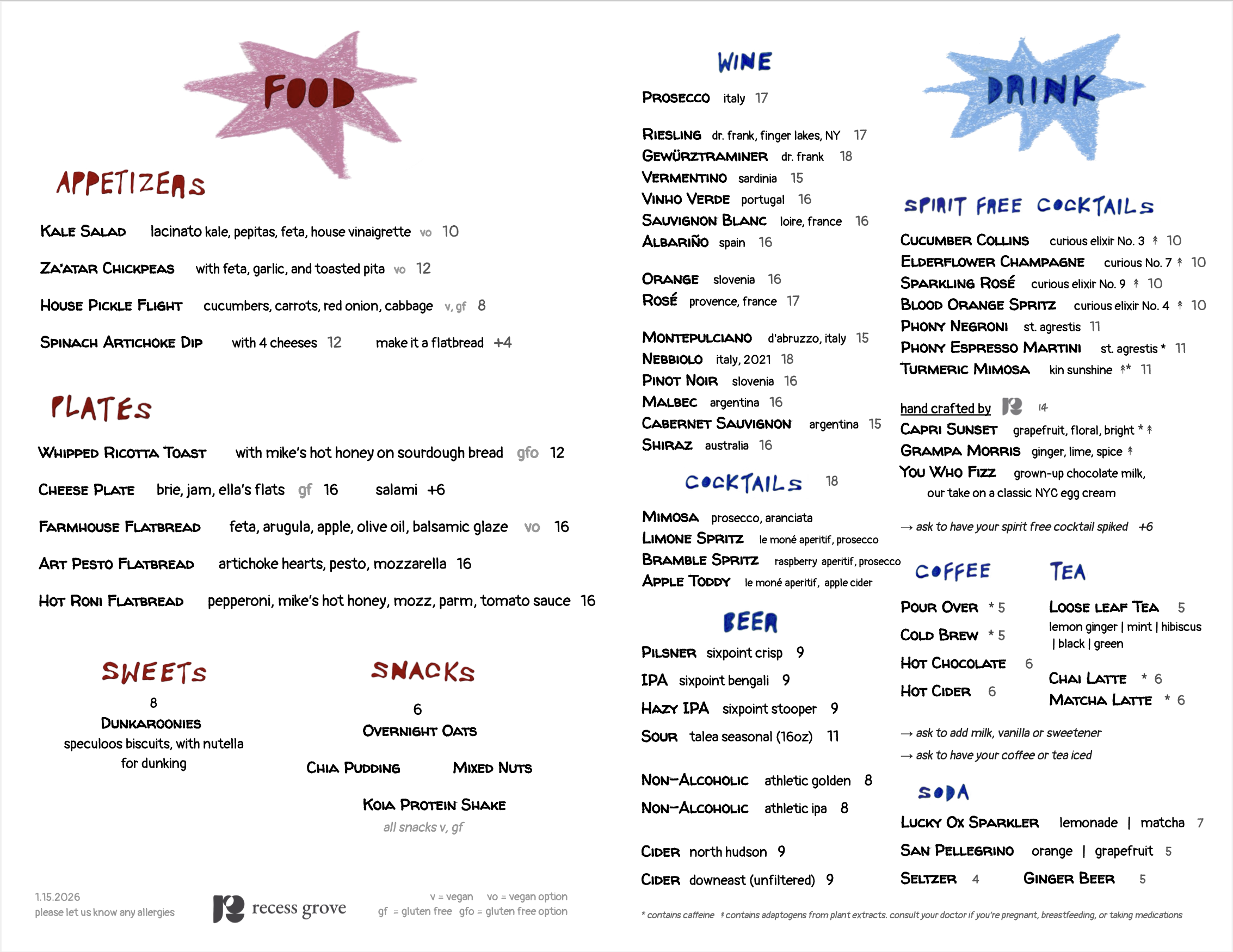 FOOD

APPETIZERS

KALE SALAD lacinato kale, pepitas, feta, house vinaigrette vo 10

ZA'ATAR CHICKPEAS with feta, garlic, and toasted pita vo 12

HOUSE PICKLE FLIGHT cucumbers, carrots, red onion, cabbage v, gf 8

SPINACH ARTICHOKE DIP with 4 cheeses 12 make it a flatbread +4

PLATES

WHIPPED RICOTTA TOAST with mike's hot honey on sourdough bread gfo 12

CHEESE PLATE brie, jam, ella's flats gf 16 salami +6

FARMHOUSE FLATBREAD feta, arugula, apple, olive oil, balsamic glaze vo 16

ART PESTO FLATBREAD artichoke hearts, pesto, mozzarella 16

HOT RONI FLATBREAD pepperoni, mike's hot honey, mozz, parm, tomato sauce 16

SWEETS

8
DUNKAROONIES
speculoos biscuits, with nutella for dunking

SNACKS

6
OVERNIGHT OATS

CHIA PUDDING MIXED NUTS

KOIA PROTEIN SHAKE

all snacks v, gf

1.15.2026
please let us know any allergies

recess grove

v = vegan vo = vegan option
gf = gluten free gfo = gluten free option

WINE

PROSECCO italy 17

RIESLING dr. frank, finger lakes, NY 17
GEWÜRZTRAMINER dr. frank 18
VERMENTINO sardinia 15
VINHO VERDE portugal 16
SAUVIGNON BLANC loire, france 16
ALBARIÑO spain 16

ORANGE slovenia 16
ROSÉ provence, france 17

MONTEPULCIANO d'abruzzo, italy 15
NEBBIOLO italy, 2021 18
PINOT NOIR slovenia 16
MALBEC argentina 16
CABERNET SAUVIGNON argentina 15
SHIRAZ australia 16

COCKTAILS 18

MIMOSA prosecco, aranciata
LIMONE SPRITZ le moné aperitif, prosecco
BRAMBLE SPRITZ raspberry aperitif, prosecco
APPLE TODDY le moné aperitif, apple cider

BEER

PILSNER sixpoint crisp 9
IPA sixpoint bengali 9
HAZY IPA sixpoint stooper 9
SOUR talea seasonal (16oz) 11

NON-ALCOHOLIC athletic golden 8
NON-ALCOHOLIC athletic ipa 8

CIDER north hudson 9
CIDER downeast (unfiltered) 9

DRINK

SPIRIT FREE COCKTAILS

CUCUMBER COLLINS curious elixir No. 3 ↟ 10
ELDERFLOWER CHAMPAGNE curious No. 7 ↟ 10
SPARKLING ROSÉ curious elixir No. 9 ↟ 10
BLOOD ORANGE SPRITZ curious elixir No. 4 ↟ 10
PHONY NEGRONI st. agrestis 11
PHONY ESPRESSO MARTINI st. agrestis * 11
TURMERIC MIMOSA kin sunshine ↟* 11

hand crafted by 14
CAPRI SUNSET grapefruit, floral, bright * ↟
GRAMPA MORRIS ginger, lime, spice ↟
YOU WHO FIZZ grown-up chocolate milk, our take on a classic NYC egg cream

→ ask to have your spirit free cocktail spiked +6

COFFEE

POUR OVER * 5
COLD BREW * 5
HOT CHOCOLATE 6
HOT CIDER 6

TEA

LOOSE LEAF TEA 5
lemon ginger | mint | hibiscus | black | green
CHAI LATTE * 6
MATCHA LATTE * 6

→ ask to add milk, vanilla or sweetener
→ ask to have your coffee or tea iced

SODA

LUCKY OX SPARKLER lemonade | matcha 7
SAN PELLEGRINO orange | grapefruit 5
SELTZER 4 GINGER BEER 5

* contains caffeine ↟ contains adaptogens from plant extracts. consult your doctor if you're pregnant, breastfeeding, or taking medications